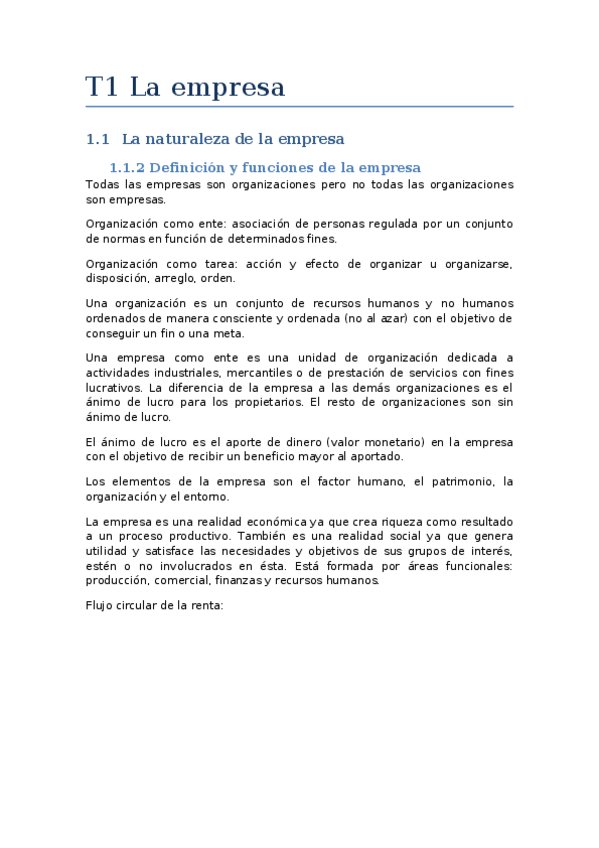 T1 La empresa

1.1 La naturaleza de la empresa

1.1.2 Definición y funciones de la empresa

Todas las empresas son organizaciones pero no todas las organizaciones son empresas.

Organización como ente: asociación de personas regulada por un conjunto de normas en función de determinados fines.

Organización como tarea: acción y efecto de organizar u organizarse, disposición, arreglo, orden.

Una organización es un conjunto de recursos humanos y no humanos ordenados de manera consciente y ordenada (no al azar) con el objetivo de conseguir un fin o una meta.

Una empresa como ente es una unidad de organización dedicada a actividades industriales, mercantiles o de prestación de servicios con fines lucrativos. La diferencia de la empresa a las demás organizaciones es el ánimo de lucro para los propietarios. El resto de organizaciones son sin ánimo de lucro.

El ánimo de lucro es el aporte de dinero (valor monetario) en la empresa con el objetivo de recibir un beneficio mayor al aportado.

Los elementos de la empresa son el factor humano, el patrimonio, la organización y el entorno.

La empresa es una realidad económica ya que crea riqueza como resultado a un proceso productivo. También es una realidad social ya que genera utilidad y satisface las necesidades y objetivos de sus grupos de interés, estén o no involucrados en ésta. Está formada por áreas funcionales: producción, comercial, finanzas y recursos humanos.

Flujo circular de la renta: